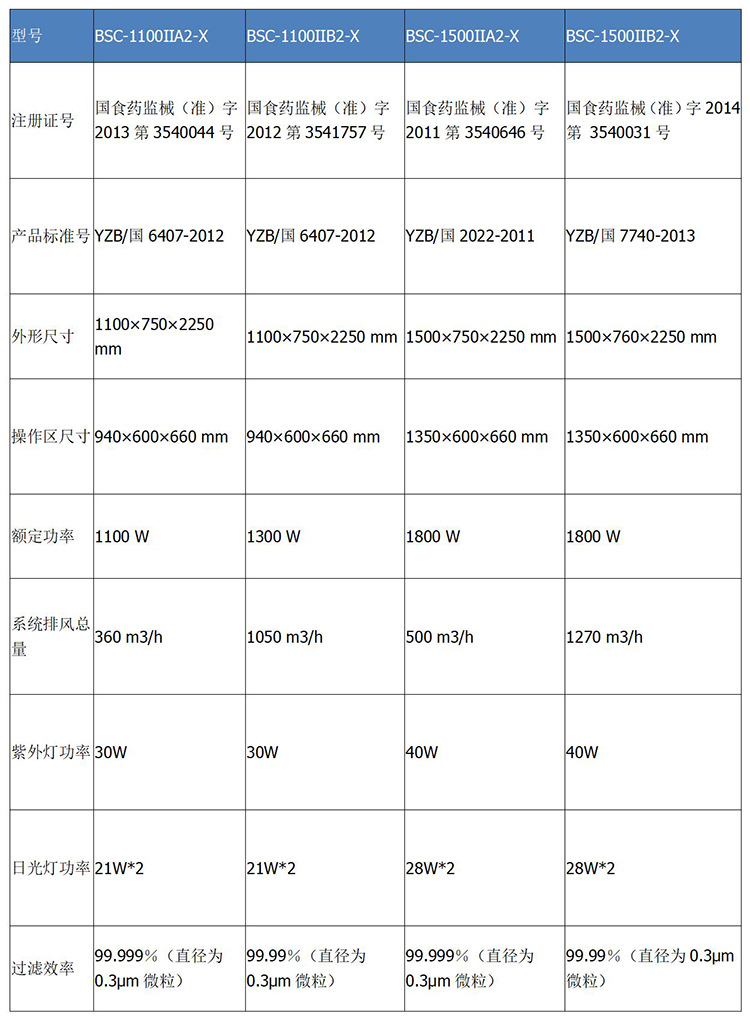 | 型号 | BSC-1100IIA2-X | BSC-1100IIB2-X | BSC-1500IIA2-X | BSC-1500IIB2-X |
|---|---|---|---|---|
| 注册证号 | 国食药监械（准）字 2013 第 3540044 号 | 国食药监械（准）字 2012 第 3541757 号 | 国食药监械（准）字 2011 第 3540646 号 | 国食药监械（准）字 2014 第 3540031 号 |
| 产品标准号 | YZB/国 6407-2012 | YZB/国 6407-2012 | YZB/国 2022-2011 | YZB/国 7740-2013 |
| 外形尺寸 | 1100×750×2250 mm | 1100×750×2250 mm | 1500×750×2250 mm | 1500×760×2250 mm |
| 操作区尺寸 | 940×600×660 mm | 940×600×660 mm | 1350×600×660 mm | 1350×600×660 mm |
| 额定功率 | 1100 W | 1300 W | 1800 W | 1800 W |
| 系统排风总量 | 360 m3/h | 1050 m3/h | 500 m3/h | 1270 m3/h |
| 紫外灯功率 | 30W | 30W | 40W | 40W |
| 日光灯功率 | 21W*2 | 21W*2 | 28W*2 | 28W*2 |
| 过滤效率 | 99.999%（直径为 0.3μm 微粒） | 99.99%（直径为 0.3μm 微粒） | 99.999%（直径为 0.3μm 微粒） | 99.99%（直径为 0.3μm 微粒） |